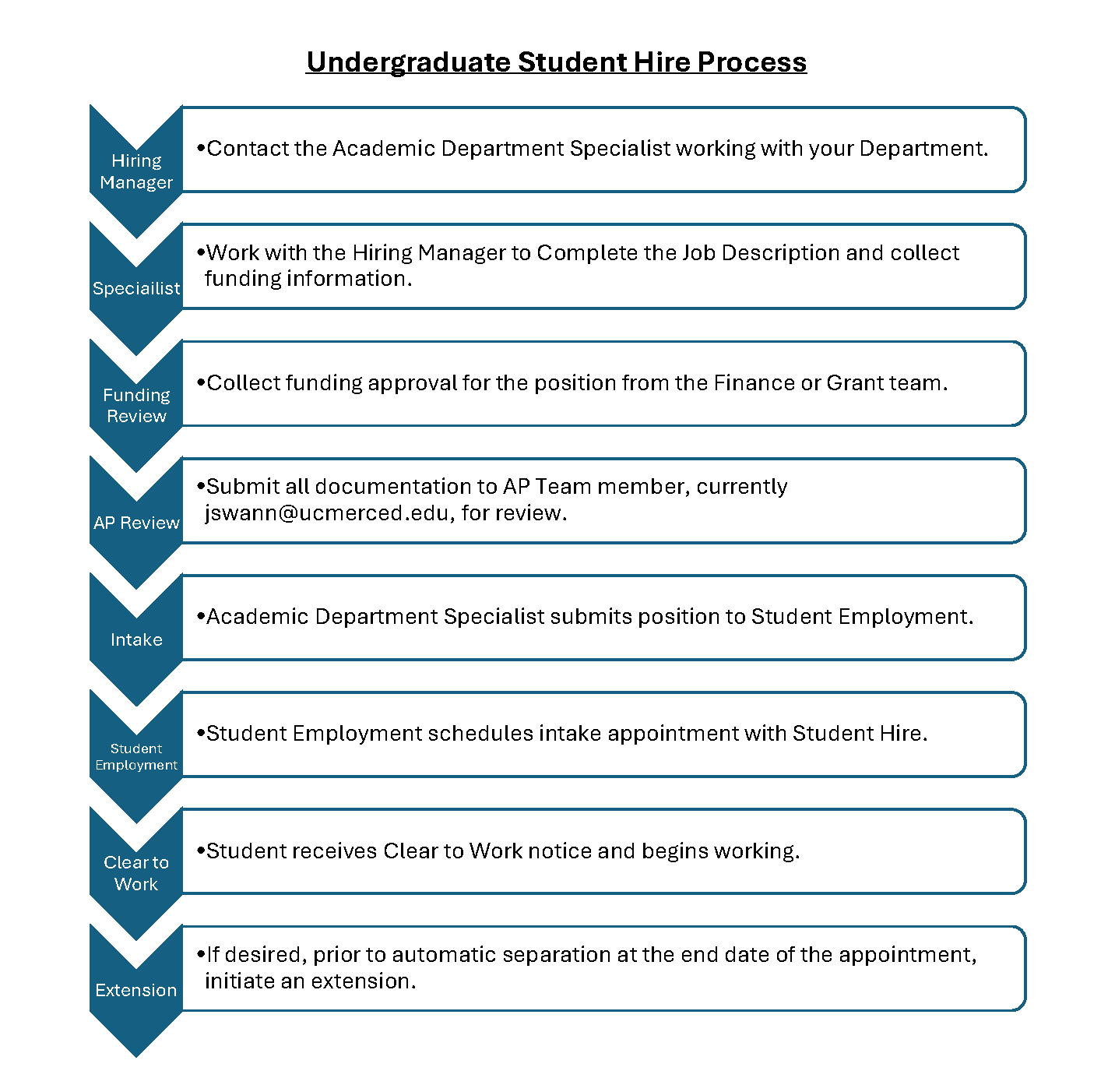 Undergraduate Student Hire Process

Hiring Manager

•Contact the Academic Department Specialist working with your Department.

Speciailist

•Work with the Hiring Manager to Complete the Job Description and collect funding information.

Funding Review

•Collect funding approval for the position from the Finance or Grant team.

AP Review

•Submit all documentation to AP Team member, currently jswann@ucmerced.edu, for review.

Intake

•Academic Department Specialist submits position to Student Employment.

Student Employment

•Student Employment schedules intake appointment with Student Hire.

Clear to Work

•Student receives Clear to Work notice and begins working.

Extension

•If desired, prior to automatic separation at the end date of the appointment, initiate an extension.